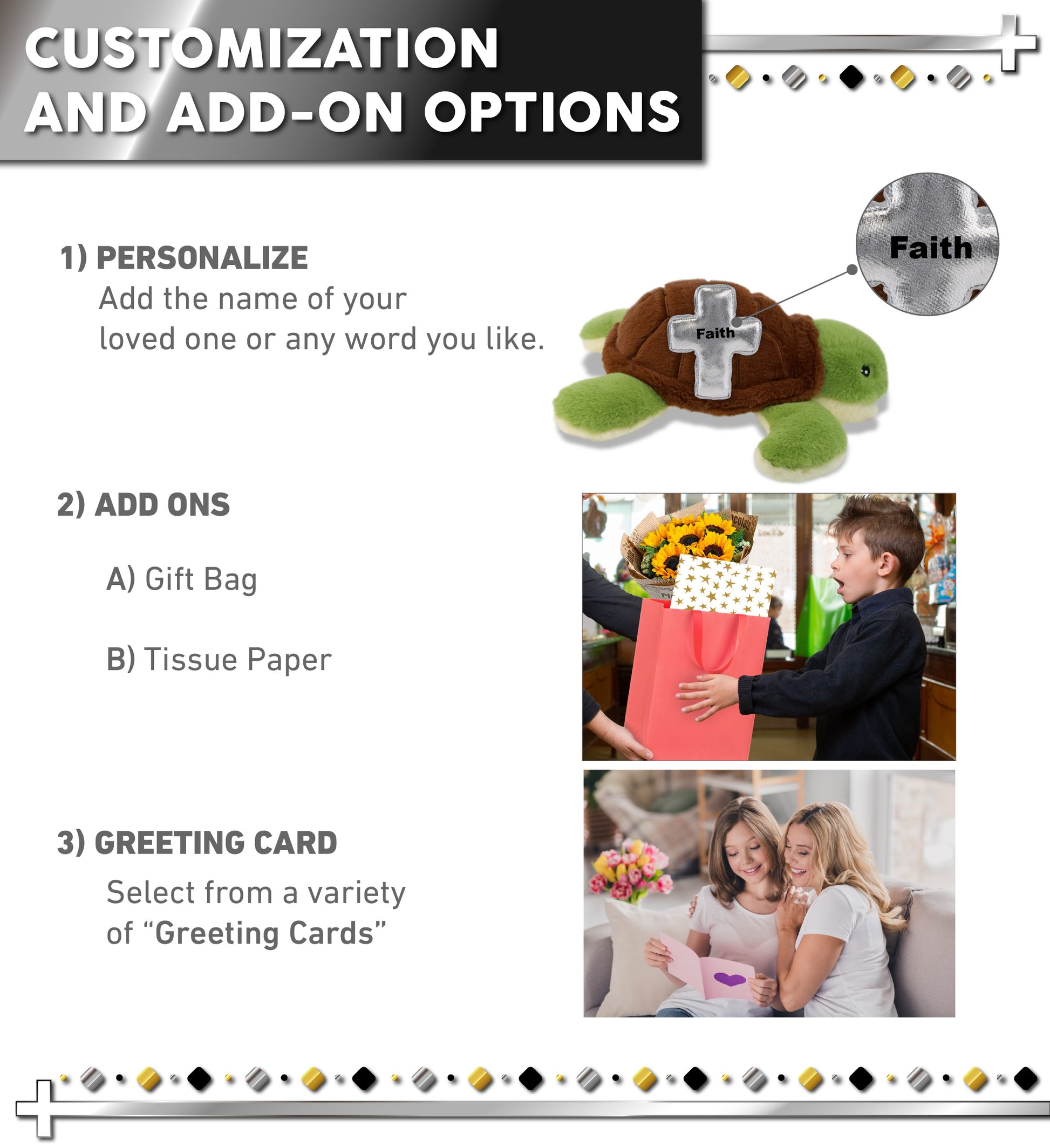 CUSTOMIZATION AND ADD-ON OPTIONS

1) PERSONALIZE

Add the name of your loved one or any word you like.

Faith

Faith

2) ADD ONS

A) Gift Bag

B) Tissue Paper

3) GREETING CARD

Select from a variety of "Greeting Cards"